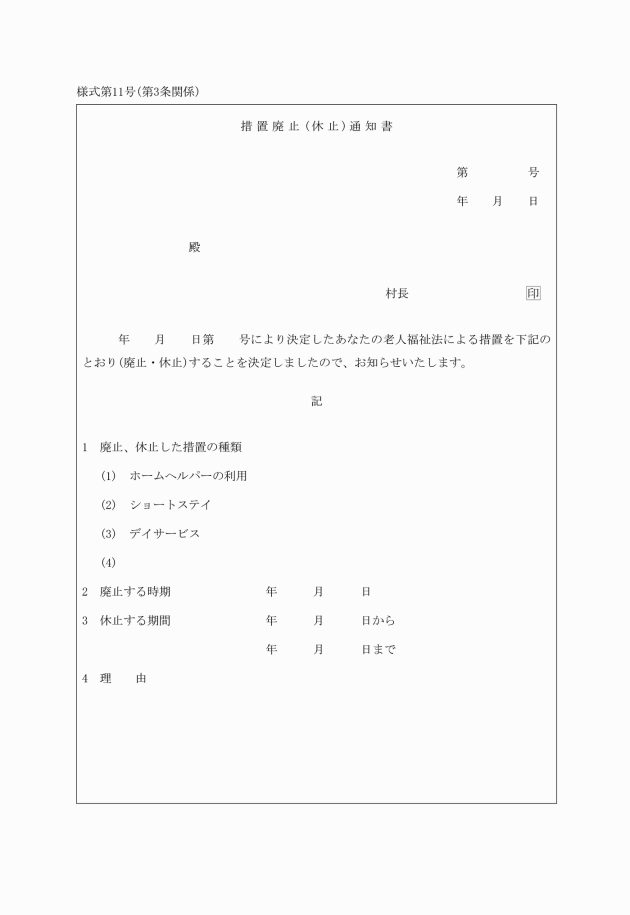 様式第11号(第3条関係)

措置廃止(休止)通知書

第　　　号

年　月　日

殿

村長　　　　　　印

年　月　日第　　号により決定したあなたの老人福祉法による措置を下記のとおり(廃止・休止)することを決定しましたので、お知らせいたします。

記

1　廃止、休止した措置の種類

(1)　ホームヘルパーの利用

(2)　ショートステイ

(3)　デイサービス

(4)

2　廃止する時期　　　　年　　月　　日

3　休止する期間　　　　年　　月　　日から

年　　月　　日まで

4　理　　由